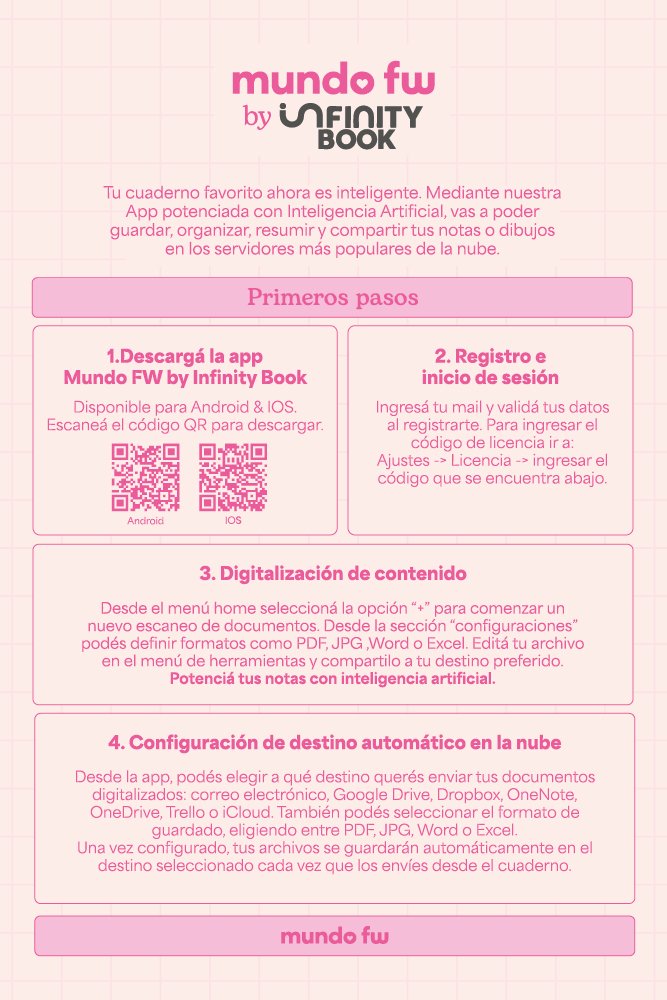 mundo fw
by INFINITY
BOOK

Tu cuaderno favorito ahora es inteligente. Mediante nuestra App potenciada con Inteligencia Artificial, vas a poder guardar, organizar, resumir y compartir tus notas o dibujos en los servidores más populares de la nube.

Primeros pasos

1.Descargá la app
Mundo FW by Infinity Book

Disponible para Android & IOS.
Escaneá el código QR para descargar.

Android
IOS

2. Registro e
inicio de sesión

Ingresá tu mail y validá tus datos al registrarte. Para ingresar el código de licencia ir a:
Ajustes -> Licencia -> ingresar el código que se encuentra abajo.

3. Digitalización de contenido

Desde el menú home seleccioná la opción "+" para comenzar un nuevo escaneo de documentos. Desde la sección "configuraciones" podés definir formatos como PDF, JPG ,Word o Excel. Editá tu archivo en el menú de herramientas y compartilo a tu destino preferido.
Potenciá tus notas con inteligencia artificial.

4. Configuración de destino automático en la nube

Desde la app, podés elegir a qué destino querés enviar tus documentos digitalizados: correo electrónico, Google Drive, Dropbox, OneNote, OneDrive, Trello o iCloud. También podés seleccionar el formato de guardado, eligiendo entre PDF, JPG, Word o Excel.
Una vez configurado, tus archivos se guardarán automáticamente en el destino seleccionado cada vez que los envíes desde el cuaderno.

mundo fw